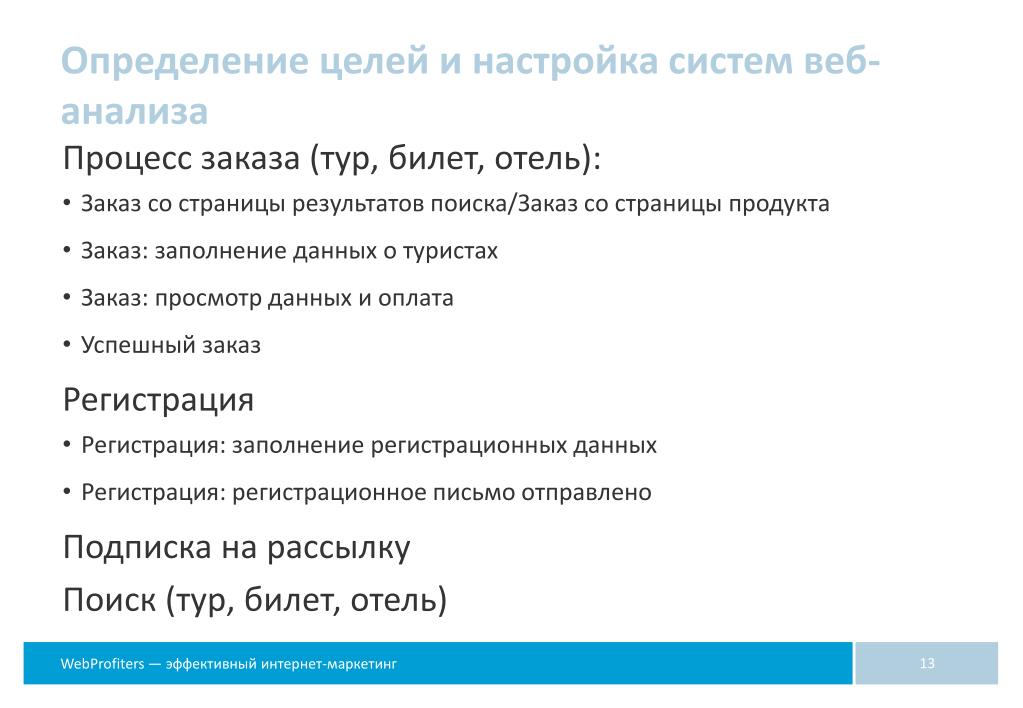 Определение целей и настройка систем веб-анализа

Процесс заказа (тур, билет, отель):

• Заказ со страницы результатов поиска/Заказ со страницы продукта

• Заказ: заполнение данных о туристах

• Заказ: просмотр данных и оплата

• Успешный заказ

Регистрация

• Регистрация: заполнение регистрационных данных

• Регистрация: регистрационное письмо отправлено

Подписка на рассылку

Поиск (тур, билет, отель)

WebProfiters — эффективный интернет-маркетинг

13